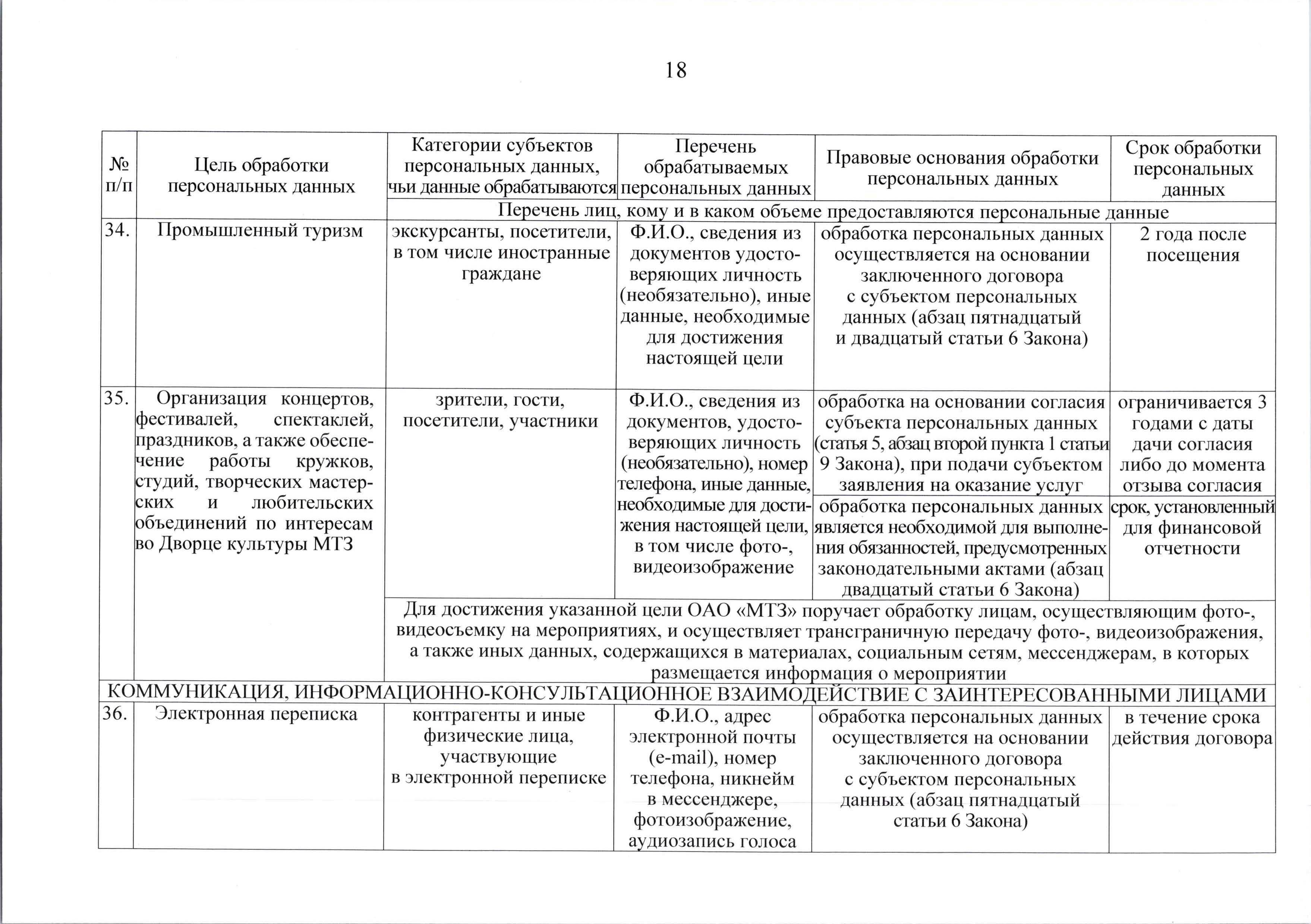 18

| № п/п | Цель обработки персональных данных | Категории субъектов персональных данных, чьи данные обрабатываются | Перечень обрабатываемых персональных данных | Правовые основания обработки персональных данных | Срок обработки персональных данных |
|---|---|---|---|---|---|
| | | Перечень лиц, кому и в каком объеме предоставляются персональные данные | | | |
| 34. | Промышленный туризм | экскурсанты, посетители, в том числе иностранные граждане | Ф.И.О., сведения из документов удостоверяющих личность (необязательно), иные данные, необходимые для достижения настоящей цели | обработка персональных данных осуществляется на основании заключенного договора с субъектом персональных данных (абзац пятнадцатый и двадцатый статьи 6 Закона) | 2 года после посещения |
| 35. | Организация концертов, фестивалей, спектаклей, праздников, а также обеспечение работы кружков, студий, творческих мастерских и любительских объединений по интересам во Дворце культуры МТЗ | зрители, гости, посетители, участники | Ф.И.О., сведения из документов, удостоверяющих личность (необязательно), номер телефона, иные данные, необходимые для достижения настоящей цели, в том числе фото-, видеоизображение | обработка на основании согласия субъекта персональных данных (статья 5, абзац второй пункта 1 статьи 9 Закона), при подачи субъектом заявления на оказание услуг | ограничивается 3 годами с даты дачи согласия либо до момента отзыва согласия |
| | | | | обработка персональных данных является необходимой для выполнения обязанностей, предусмотренных законодательными актами (абзац двадцатый статьи 6 Закона) | срок, установленный для финансовой отчетности |
| | | Для достижения указанной цели ОАО «МТЗ» поручает обработку лицам, осуществляющим фото-, видеосъемку на мероприятиях, и осуществляет трансграничную передачу фото-, видеоизображения, а также иных данных, содержащихся в материалах, социальным сетям, мессенджерам, в которых размещается информация о мероприятии | | | |
| КОММУНИКАЦИЯ, ИНФОРМАЦИОННО-КОНСУЛЬТАЦИОННОЕ ВЗАИМОДЕЙСТВИЕ С ЗАИНТЕРЕСОВАННЫМИ ЛИЦАМИ | | | | | |
| 36. | Электронная переписка | контрагенты и иные физические лица, участвующие в электронной переписке | Ф.И.О., адрес электронной почты (e-mail), номер телефона, никнейм в мессенджере, фотоизображение, аудиозапись голоса | обработка персональных данных осуществляется на основании заключенного договора с субъектом персональных данных (абзац пятнадцатый статьи 6 Закона) | в течение срока действия договора |